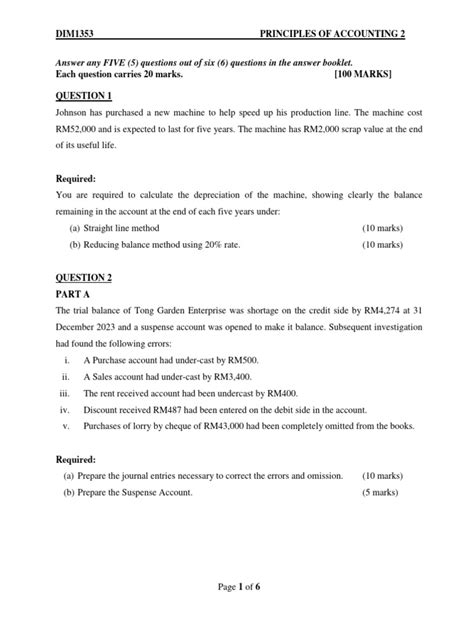 DIM1353 PRINCIPLES OF ACCOUNTING 2

Answer any FIVE (5) questions out of six (6) questions in the answer booklet.
Each question carries 20 marks. [100 MARKS]

QUESTION 1

Johnson has purchased a new machine to help speed up his production line. The machine cost RM52,000 and is expected to last for five years. The machine has RM2,000 scrap value at the end of its useful life.

Required:

You are required to calculate the depreciation of the machine, showing clearly the balance remaining in the account at the end of each five years under:

(a) Straight line method (10 marks)

(b) Reducing balance method using 20% rate. (10 marks)

QUESTION 2

PART A

The trial balance of Tong Garden Enterprise was shortage on the credit side by RM4,274 at 31 December 2023 and a suspense account was opened to make it balance. Subsequent investigation had found the following errors:

i. A Purchase account had under-cast by RM500.

ii. A Sales account had under-cast by RM3,400.

iii. The rent received account had been undercast by RM400.

iv. Discount received RM487 had been entered on the debit side in the account.

v. Purchases of lorry by cheque of RM43,000 had been completely omitted from the books.

Required:

(a) Prepare the journal entries necessary to correct the errors and omission. (10 marks)

(b) Prepare the Suspense Account. (5 marks)

Page 1 of 6